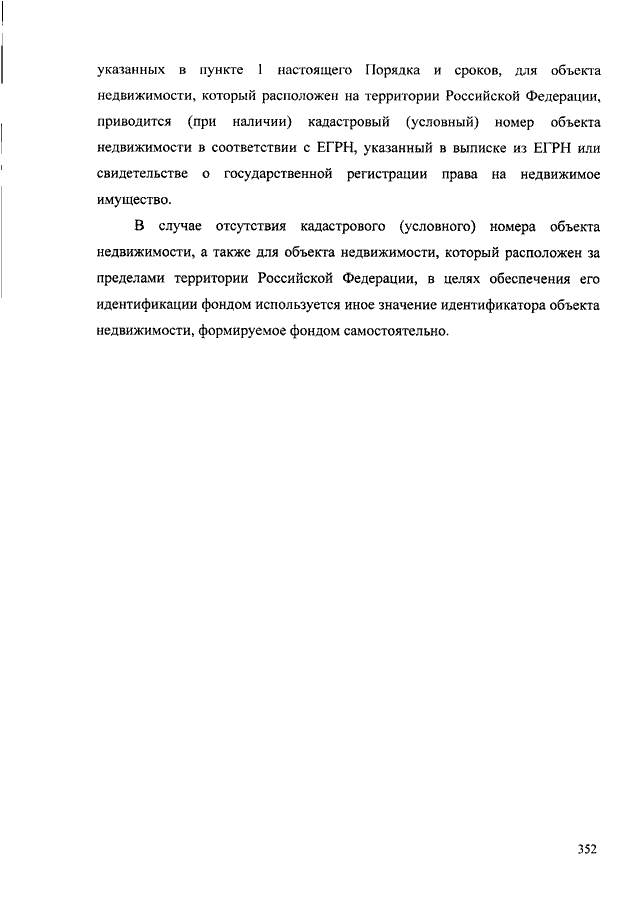 указанных в пункте 1 настоящего Порядка и сроков, для объекта недвижимости, который расположен на территории Российской Федерации, приводится (при наличии) кадастровый (условный) номер объекта недвижимости в соответствии с ЕГРН, указанный в выписке из ЕГРН или свидетельстве о государственной регистрации права на недвижимое имущество.

В случае отсутствия кадастрового (условного) номера объекта недвижимости, а также для объекта недвижимости, который расположен за пределами территории Российской Федерации, в целях обеспечения его идентификации фондом используется иное значение идентификатора объекта недвижимости, формируемое фондом самостоятельно.

352